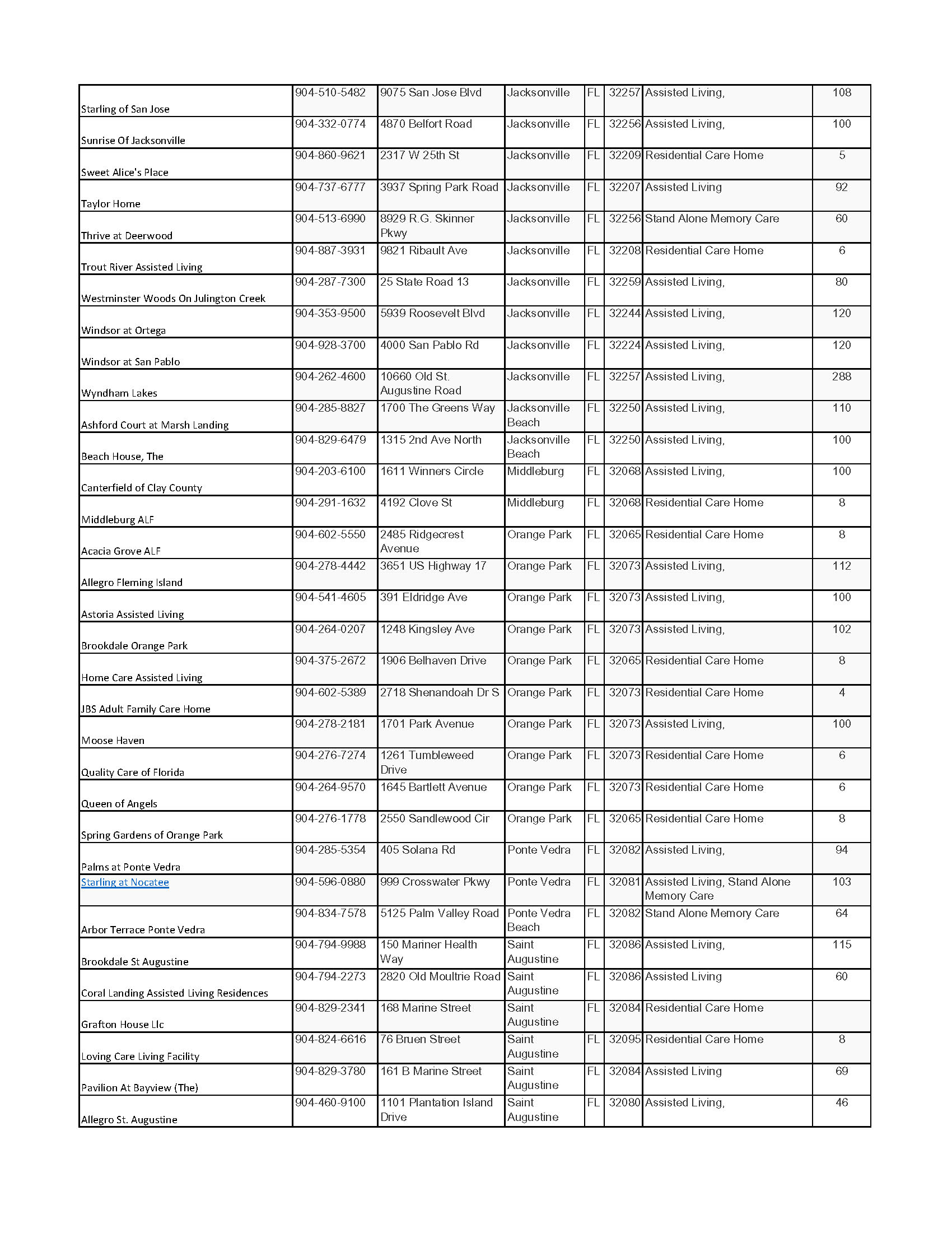 | | | | | | | | |
|---|---|---|---|---|---|---|---|
| Starling of San Jose | 904-510-5482 | 9075 San Jose Blvd | Jacksonville | FL | 32257 | Assisted Living, | 108 |
| Sunrise Of Jacksonville | 904-332-0774 | 4870 Belfort Road | Jacksonville | FL | 32256 | Assisted Living, | 100 |
| Sweet Alice's Place | 904-860-9621 | 2317 W 25th St | Jacksonville | FL | 32209 | Residential Care Home | 5 |
| Taylor Home | 904-737-6777 | 3937 Spring Park Road | Jacksonville | FL | 32207 | Assisted Living | 92 |
| Thrive at Deerwood | 904-513-6990 | 8929 R.G. Skinner Pkwy | Jacksonville | FL | 32256 | Stand Alone Memory Care | 60 |
| Trout River Assisted Living | 904-887-3931 | 9821 Ribault Ave | Jacksonville | FL | 32208 | Residential Care Home | 6 |
| Westminster Woods On Julington Creek | 904-287-7300 | 25 State Road 13 | Jacksonville | FL | 32259 | Assisted Living, | 80 |
| Windsor at Ortega | 904-353-9500 | 5939 Roosevelt Blvd | Jacksonville | FL | 32244 | Assisted Living, | 120 |
| Windsor at San Pablo | 904-928-3700 | 4000 San Pablo Rd | Jacksonville | FL | 32224 | Assisted Living, | 120 |
| Wyndham Lakes | 904-262-4600 | 10660 Old St. Augustine Road | Jacksonville | FL | 32257 | Assisted Living, | 288 |
| Ashford Court at Marsh Landing | 904-285-8827 | 1700 The Greens Way | Jacksonville Beach | FL | 32250 | Assisted Living, | 110 |
| Beach House, The | 904-829-6479 | 1315 2nd Ave North | Jacksonville Beach | FL | 32250 | Assisted Living, | 100 |
| Canterfield of Clay County | 904-203-6100 | 1611 Winners Circle | Middleburg | FL | 32068 | Assisted Living, | 100 |
| Middleburg ALF | 904-291-1632 | 4192 Clove St | Middleburg | FL | 32068 | Residential Care Home | 8 |
| Acacia Grove ALF | 904-602-5550 | 2485 Ridgecrest Avenue | Orange Park | FL | 32065 | Residential Care Home | 8 |
| Allegro Fleming Island | 904-278-4442 | 3651 US Highway 17 | Orange Park | FL | 32073 | Assisted Living, | 112 |
| Astoria Assisted Living | 904-541-4605 | 391 Eldridge Ave | Orange Park | FL | 32073 | Assisted Living, | 100 |
| Brookdale Orange Park | 904-264-0207 | 1248 Kingsley Ave | Orange Park | FL | 32073 | Assisted Living, | 102 |
| Home Care Assisted Living | 904-375-2672 | 1906 Belhaven Drive | Orange Park | FL | 32065 | Residential Care Home | 8 |
| JBS Adult Family Care Home | 904-602-5389 | 2718 Shenandoah Dr S | Orange Park | FL | 32073 | Residential Care Home | 4 |
| Moose Haven | 904-278-2181 | 1701 Park Avenue | Orange Park | FL | 32073 | Assisted Living, | 100 |
| Quality Care of Florida | 904-276-7274 | 1261 Tumbleweed Drive | Orange Park | FL | 32073 | Residential Care Home | 6 |
| Queen of Angels | 904-264-9570 | 1645 Bartlett Avenue | Orange Park | FL | 32073 | Residential Care Home | 6 |
| Spring Gardens of Orange Park | 904-276-1778 | 2550 Sandlewood Cir | Orange Park | FL | 32065 | Residential Care Home | 8 |
| Palms at Ponte Vedra | 904-285-5354 | 405 Solana Rd | Ponte Vedra | FL | 32082 | Assisted Living, | 94 |
| Starling at Nocatee | 904-596-0880 | 999 Crosswater Pkwy | Ponte Vedra | FL | 32081 | Assisted Living, Stand Alone Memory Care | 103 |
| Arbor Terrace Ponte Vedra | 904-834-7578 | 5125 Palm Valley Road | Ponte Vedra Beach | FL | 32082 | Stand Alone Memory Care | 64 |
| Brookdale St Augustine | 904-794-9988 | 150 Mariner Health Way | Saint Augustine | FL | 32086 | Assisted Living, | 115 |
| Coral Landing Assisted Living Residences | 904-794-2273 | 2820 Old Moultrie Road | Saint Augustine | FL | 32086 | Assisted Living | 60 |
| Grafton House Llc | 904-829-2341 | 168 Marine Street | Saint Augustine | FL | 32084 | Residential Care Home | |
| Loving Care Living Facility | 904-824-6616 | 76 Bruen Street | Saint Augustine | FL | 32095 | Residential Care Home | 8 |
| Pavilion At Bayview (The) | 904-829-3780 | 161 B Marine Street | Saint Augustine | FL | 32084 | Assisted Living | 69 |
| Allegro St. Augustine | 904-460-9100 | 1101 Plantation Island Drive | Saint Augustine | FL | 32080 | Assisted Living, | 46 |